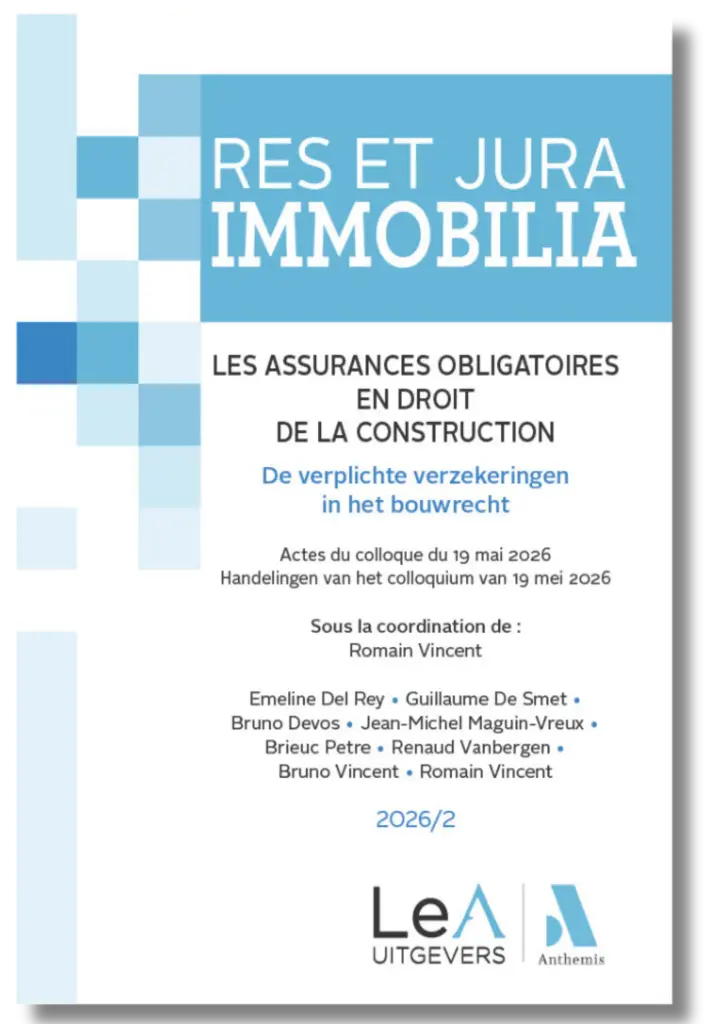 RES ET JURA
IMMOBILIA

LES ASSURANCES OBLIGATOIRES EN DROIT DE LA CONSTRUCTION

De verplichte verzekeringen in het bouwrecht

Actes du colloque du 19 mai 2026
Handelingen van het colloquium van 19 mei 2026

Sous la coordination de :
Romain Vincent

Emeline Del Rey • Guillaume De Smet • Bruno Devos • Jean-Michel Maguin-Vreux • Brieuc Petre • Renaud Vanbergen • Bruno Vincent • Romain Vincent

2026/2

LeA
UITGEVERS

Anthemis